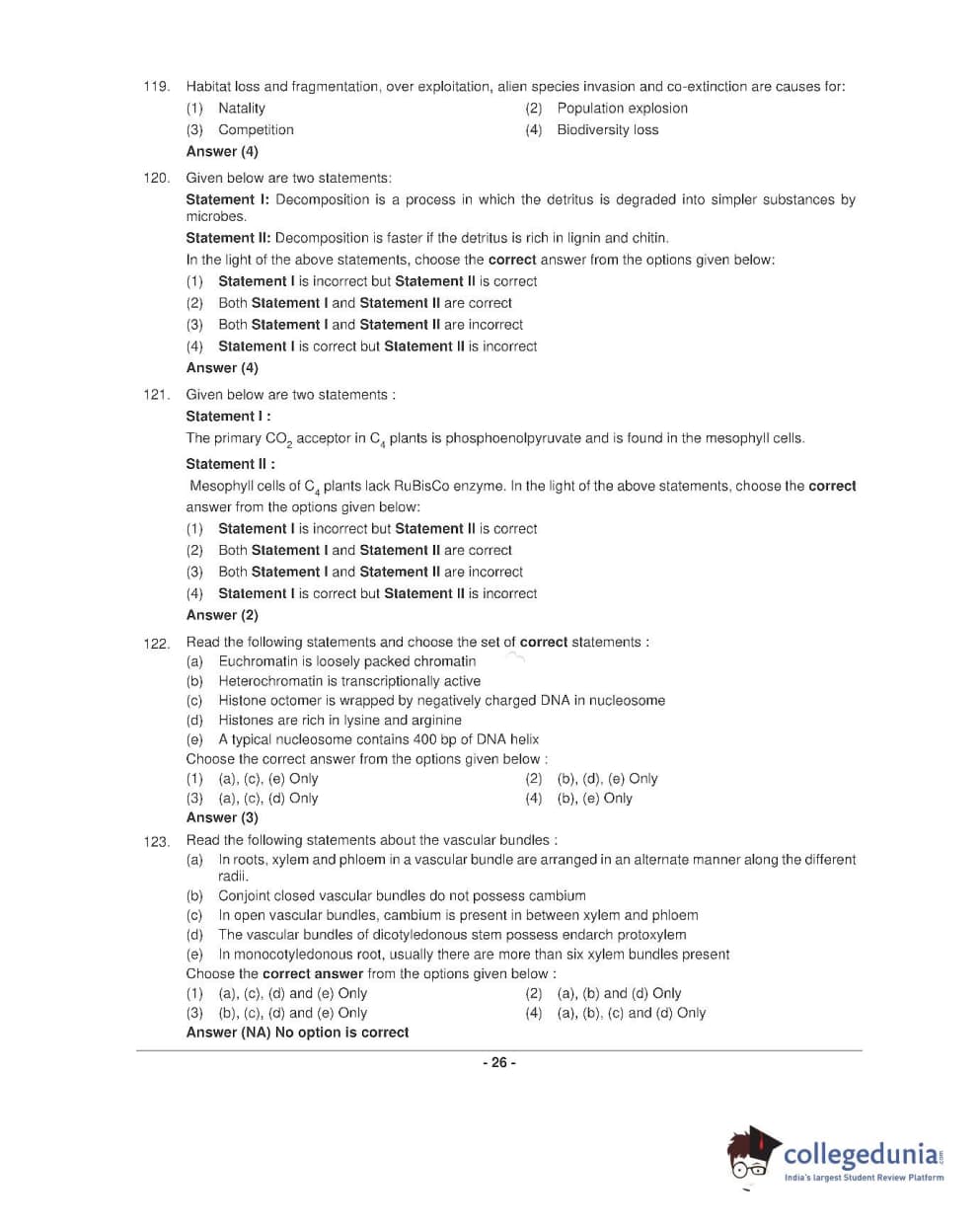 119. Habitat loss and fragmentation, over exploitation, alien species invasion and co-extinction are causes for:

(1) Natality
(2) Population explosion
(3) Competition
(4) Biodiversity loss

Answer (4)

120. Given below are two statements:

Statement I: Decomposition is a process in which the detritus is degraded into simpler substances by microbes.

Statement II: Decomposition is faster if the detritus is rich in lignin and chitin.

In the light of the above statements, choose the correct answer from the options given below:

(1) Statement I is incorrect but Statement II is correct
(2) Both Statement I and Statement II are correct
(3) Both Statement I and Statement II are incorrect
(4) Statement I is correct but Statement II is incorrect

Answer (4)

121. Given below are two statements :

Statement I :

The primary $CO_2$ acceptor in $C_4$ plants is phosphoenolpyruvate and is found in the mesophyll cells.

Statement II :

Mesophyll cells of $C_4$ plants lack RuBisCo enzyme. In the light of the above statements, choose the correct answer from the options given below:

(1) Statement I is incorrect but Statement II is correct
(2) Both Statement I and Statement II are correct
(3) Both Statement I and Statement II are incorrect
(4) Statement I is correct but Statement II is incorrect

Answer (2)

122. Read the following statements and choose the set of correct statements :

(a) Euchromatin is loosely packed chromatin
(b) Heterochromatin is transcriptionally active
(c) Histone octomer is wrapped by negatively charged DNA in nucleosome
(d) Histones are rich in lysine and arginine
(e) A typical nucleosome contains 400 bp of DNA helix

Choose the correct answer from the options given below :

(1) (a), (c), (e) Only
(2) (b), (d), (e) Only
(3) (a), (c), (d) Only
(4) (b), (e) Only

Answer (3)

123. Read the following statements about the vascular bundles :

(a) In roots, xylem and phloem in a vascular bundle are arranged in an alternate manner along the different radii.
(b) Conjoint closed vascular bundles do not possess cambium
(c) In open vascular bundles, cambium is present in between xylem and phloem
(d) The vascular bundles of dicotyledonous stem possess endarch protoxylem
(e) In monocotyledonous root, usually there are more than six xylem bundles present

Choose the correct answer from the options given below :

(1) (a), (c), (d) and (e) Only
(2) (a), (b) and (d) Only
(3) (b), (c), (d) and (e) Only
(4) (a), (b), (c) and (d) Only

Answer (NA) No option is correct

- 26 -

collegedunia.com
India's largest Student Review Platform